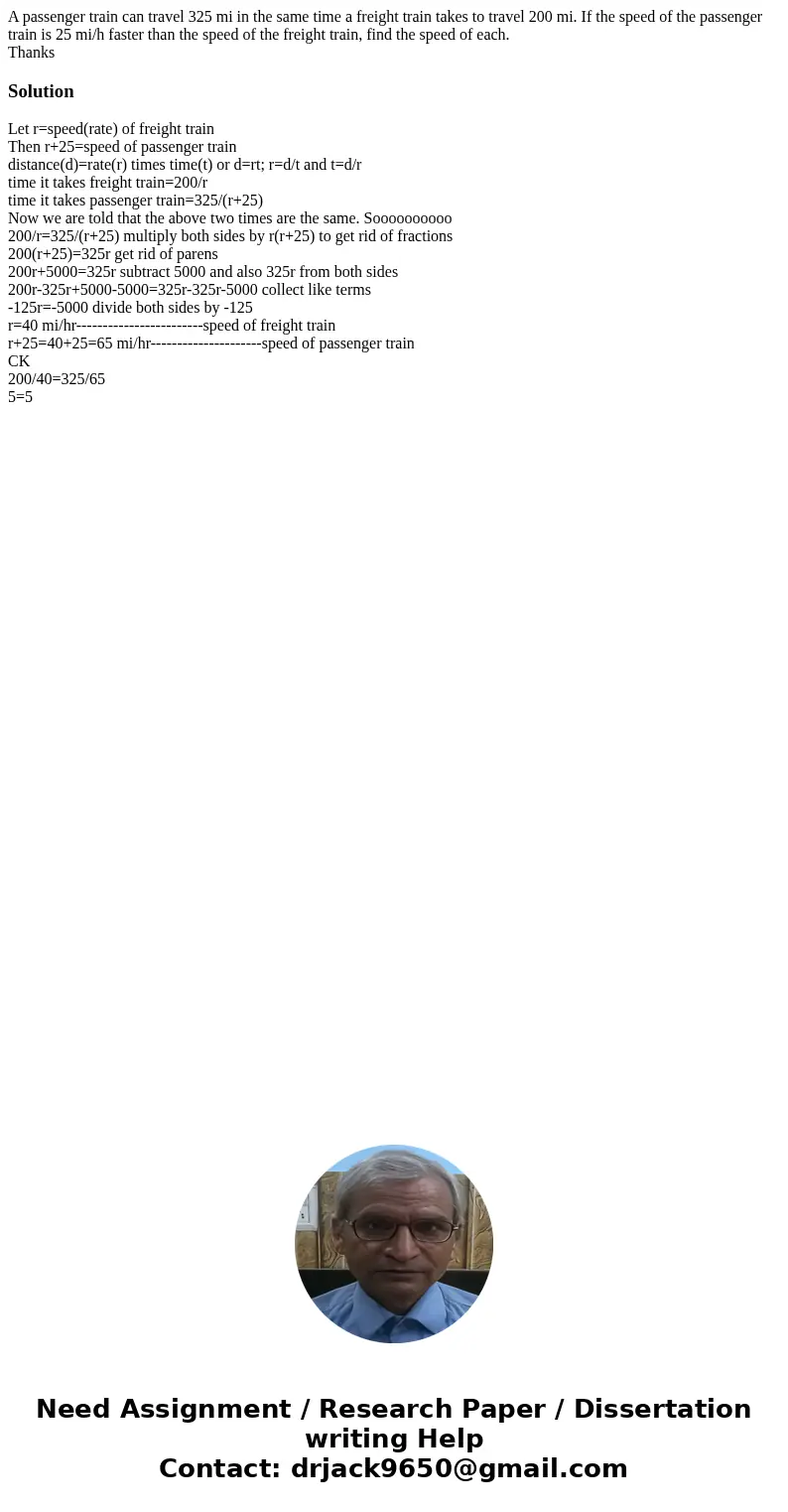 A passenger train can travel 325 mi in the same time a freight train takes to travel 200 mi. If the speed of the passenger train is 25 mi/h faster than the speed of the freight train, find the speed of each.
Thanks

Solution

Let r=speed(rate) of freight train
Then r+25=speed of passenger train
distance(d)=rate(r) times time(t) or d=rt; r=d/t and t=d/r
time it takes freight train=200/r
time it takes passenger train=325/(r+25)
Now we are told that the above two times are the same. Soooooooooo
200/r=325/(r+25) multiply both sides by r(r+25) to get rid of fractions
200(r+25)=325r get rid of parens
200r+5000=325r subtract 5000 and also 325r from both sides
200r-325r+5000-5000=325r-325r-5000 collect like terms
-125r=-5000 divide both sides by -125
r=40 mi/hr------------------------speed of freight train
r+25=40+25=65 mi/hr---------------------speed of passenger train
CK
200/40=325/65
5=5

Need Assignment / Research Paper / Dissertation writing Help
Contact: drjack9650@gmail.com